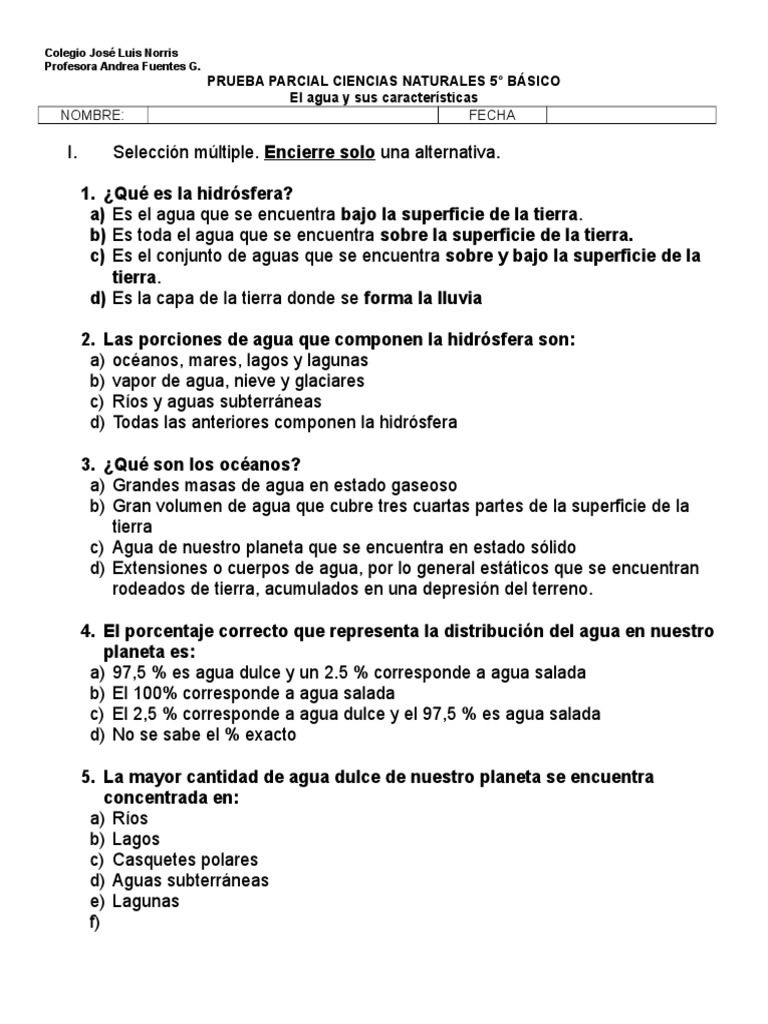 Colegio José Luis Norris
Profesora Andrea Fuentes G.

PRUEBA PARCIAL CIENCIAS NATURALES 5° BÁSICO
El agua y sus características

| NOMBRE: | | FECHA | |
|---|---|---|---|

I. Selección múltiple. Encierre solo una alternativa.

1. ¿Qué es la hidrósfera?
a) Es el agua que se encuentra bajo la superficie de la tierra.
b) Es toda el agua que se encuentra sobre la superficie de la tierra.
c) Es el conjunto de aguas que se encuentra sobre y bajo la superficie de la tierra.
d) Es la capa de la tierra donde se forma la lluvia

2. Las porciones de agua que componen la hidrósfera son:
a) océanos, mares, lagos y lagunas
b) vapor de agua, nieve y glaciares
c) Ríos y aguas subterráneas
d) Todas las anteriores componen la hidrósfera

3. ¿Qué son los océanos?
a) Grandes masas de agua en estado gaseoso
b) Gran volumen de agua que cubre tres cuartas partes de la superficie de la tierra
c) Agua de nuestro planeta que se encuentra en estado sólido
d) Extensiones o cuerpos de agua, por lo general estáticos que se encuentran rodeados de tierra, acumulados en una depresión del terreno.

4. El porcentaje correcto que representa la distribución del agua en nuestro planeta es:
a) 97,5 % es agua dulce y un 2.5 % corresponde a agua salada
b) El 100% corresponde a agua salada
c) El 2,5 % corresponde a agua dulce y el 97,5 % es agua salada
d) No se sabe el % exacto

5. La mayor cantidad de agua dulce de nuestro planeta se encuentra concentrada en:
a) Ríos
b) Lagos
c) Casquetes polares
d) Aguas subterráneas
e) Lagunas
f)